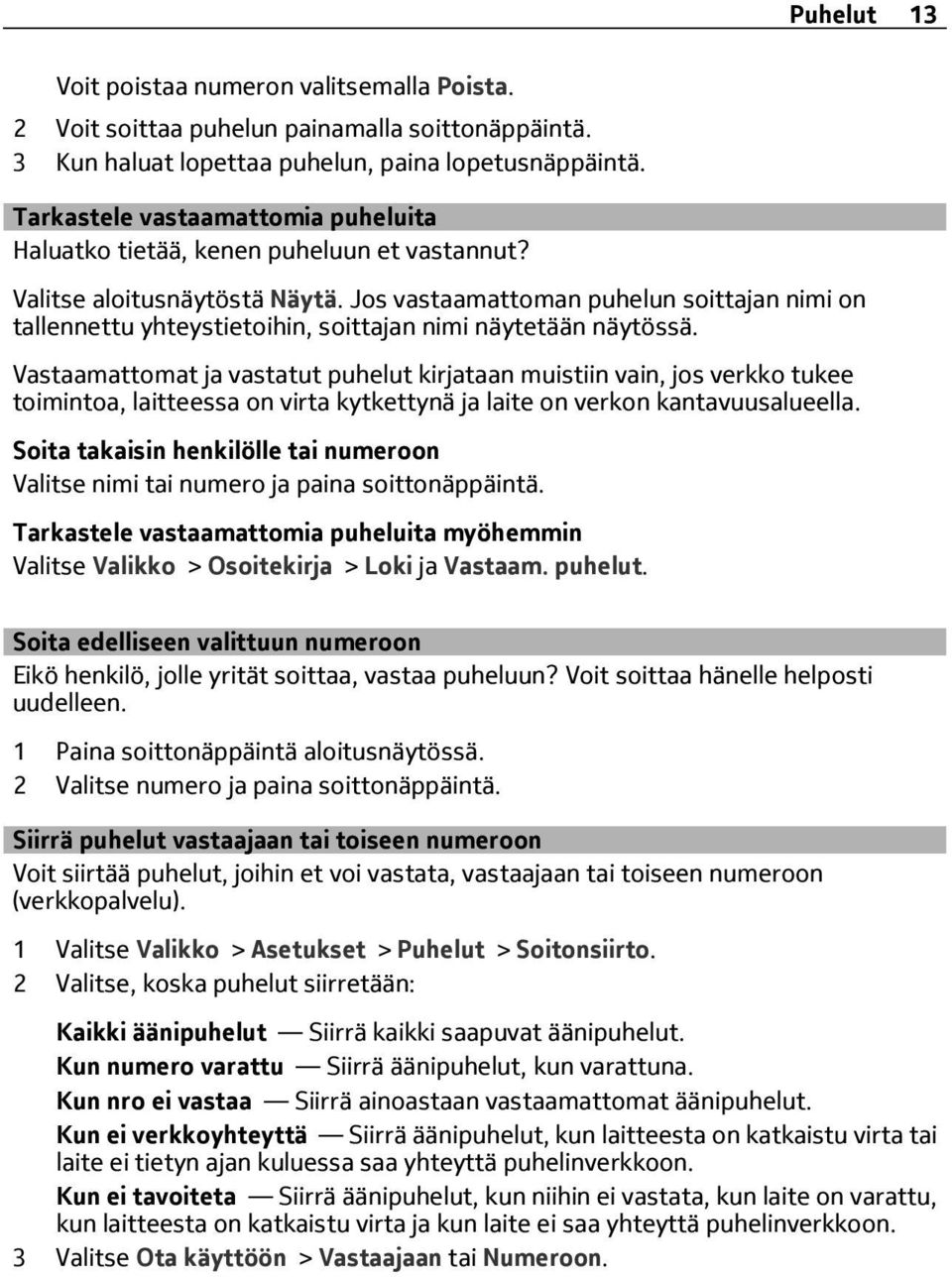 Puhelut 13

Voit poistaa numeron valitsemalla Poista.
2 Voit soittaa puhelun painamalla soittonäppäintä.
3 Kun haluat lopettaa puhelun, paina lopetusnäppäintä.

Tarkastele vastaamattomia puheluita
Haluatko tietää, kenen puheluun et vastannut?

Valitse aloitusnäytöstä Näytä. Jos vastaamattoman puhelun soittajan nimi on tallennettu yhteystietoihin, soittajan nimi näytetään näytössä.

Vastaamattomat ja vastatut puhelut kirjataan muistiin vain, jos verkko tukee toimintoa, laitteessa on virta kytkettynä ja laite on verkon kantavuusalueella.

Soita takaisin henkilölle tai numeroon
Valitse nimi tai numero ja paina soittonäppäintä.

Tarkastele vastaamattomia puheluita myöhemmin
Valitse Valikko > Osoitekirja > Loki ja Vastaam. puhelut.

Soita edelliseen valittuun numeroon
Eikö henkilö, jolle yrität soittaa, vastaa puheluun? Voit soittaa hänelle helposti uudelleen.

1 Paina soittonäppäintä aloitusnäytössä.
2 Valitse numero ja paina soittonäppäintä.

Siirrä puhelut vastaajaan tai toiseen numeroon
Voit siirtää puhelut, joihin et voi vastata, vastaajaan tai toiseen numeroon (verkkopalvelu).

1 Valitse Valikko > Asetukset > Puhelut > Soitonsiirto.
2 Valitse, koska puhelut siirretään:

Kaikki äänipuhelut — Siirrä kaikki saapuvat äänipuhelut.
Kun numero varattu — Siirrä äänipuhelut, kun varattuna.
Kun nro ei vastaa — Siirrä ainoastaan vastaamattomat äänipuhelut.
Kun ei verkkoyhteyttä — Siirrä äänipuhelut, kun laitteesta on katkaistu virta tai laite ei tietyn ajan kuluessa saa yhteyttä puhelinverkkoon.
Kun ei tavoiteta — Siirrä äänipuhelut, kun niihin ei vastata, kun laite on varattu, kun laitteesta on katkaistu virta ja kun laite ei saa yhteyttä puhelinverkkoon.
3 Valitse Ota käyttöön > Vastaajaan tai Numeroon.